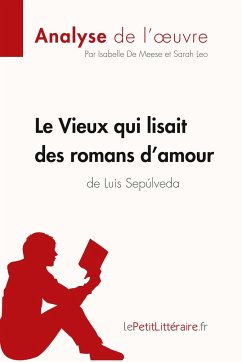 Analyse de l'œuvre
Par Isabelle De Meese et Sarah Leo

Le Vieux qui lisait des romans d'amour
de Luis Sepúlveda

lePetitLittéraire.fr